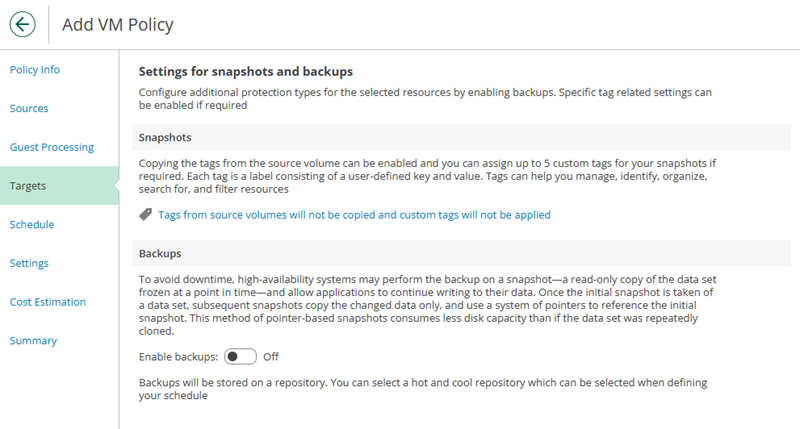 Add VM Policy

Policy Info

Sources

Guest Processing

Targets

Schedule

Settings

Cost Estimation

Summary

Settings for snapshots and backups

Configure additional protection types for the selected resources by enabling backups. Specific tag related settings can be enabled if required

Snapshots

Copying the tags from the source volume can be enabled and you can assign up to 5 custom tags for your snapshots if required. Each tag is a label consisting of a user-defined key and value. Tags can help you manage, identify, organize, search for, and filter resources

Tags from source volumes will not be copied and custom tags will not be applied

Backups

To avoid downtime, high-availability systems may perform the backup on a snapshot—a read-only copy of the data set frozen at a point in time—and allow applications to continue writing to their data. Once the initial snapshot is taken of a data set, subsequent snapshots copy the changed data only, and use a system of pointers to reference the initial snapshot. This method of pointer-based snapshots consumes less disk capacity than if the data set was repeatedly cloned.

Enable backups: Off

Backups will be stored on a repository. You can select a hot and cool repository which can be selected when defining your schedule